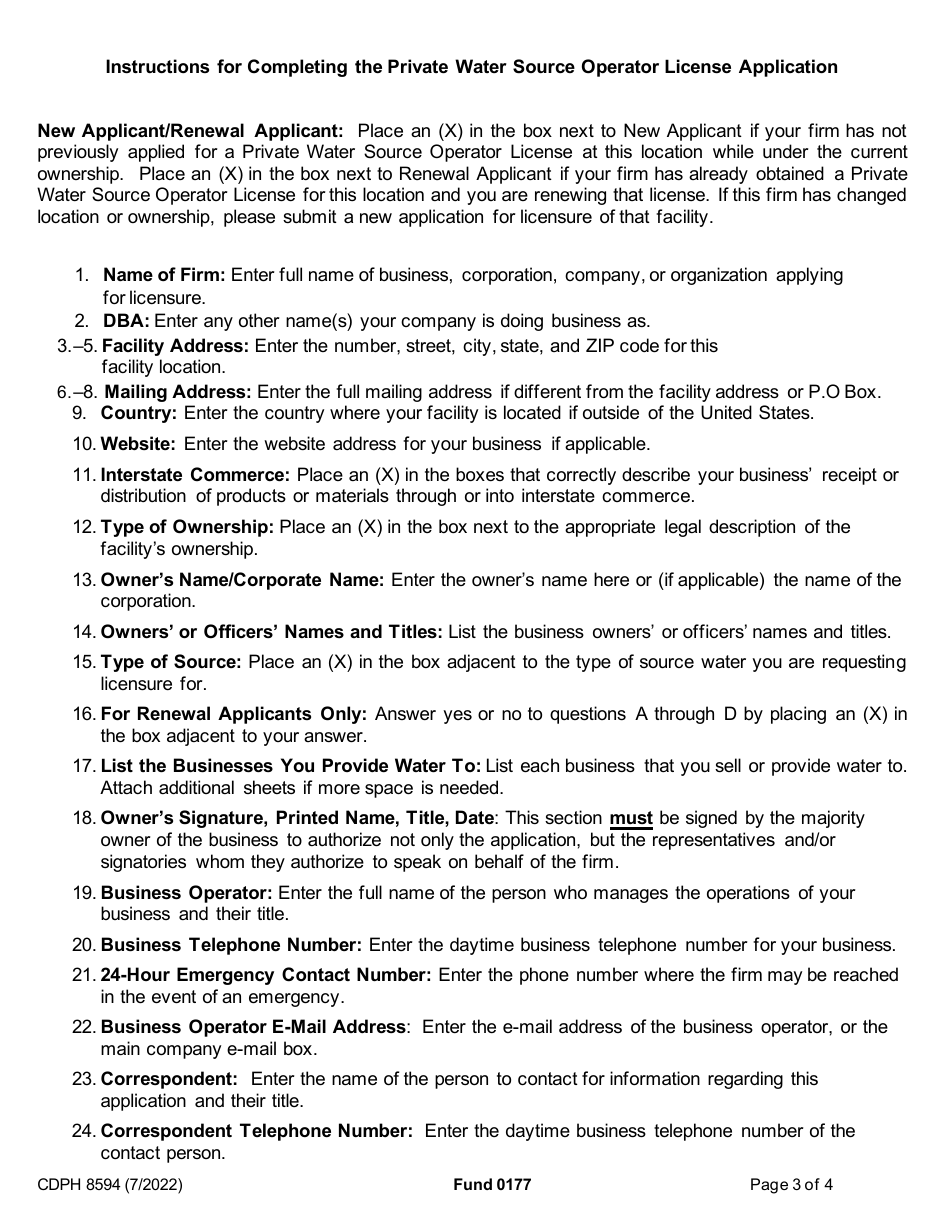 Instructions for Completing the Private Water Source Operator License Application

New Applicant/Renewal Applicant: Place an (X) in the box next to New Applicant if your firm has not previously applied for a Private Water Source Operator License at this location while under the current ownership. Place an (X) in the box next to Renewal Applicant if your firm has already obtained a Private Water Source Operator License for this location and you are renewing that license. If this firm has changed location or ownership, please submit a new application for licensure of that facility.

1. Name of Firm: Enter full name of business, corporation, company, or organization applying for licensure.
2. DBA: Enter any other name(s) your company is doing business as.
3.–5. Facility Address: Enter the number, street, city, state, and ZIP code for this facility location.
6.–8. Mailing Address: Enter the full mailing address if different from the facility address or P.O Box.
9. Country: Enter the country where your facility is located if outside of the United States.
10. Website: Enter the website address for your business if applicable.
11. Interstate Commerce: Place an (X) in the boxes that correctly describe your business' receipt or distribution of products or materials through or into interstate commerce.
12. Type of Ownership: Place an (X) in the box next to the appropriate legal description of the facility's ownership.
13. Owner's Name/Corporate Name: Enter the owner's name here or (if applicable) the name of the corporation.
14. Owners' or Officers' Names and Titles: List the business owners' or officers' names and titles.
15. Type of Source: Place an (X) in the box adjacent to the type of source water you are requesting licensure for.
16. For Renewal Applicants Only: Answer yes or no to questions A through D by placing an (X) in the box adjacent to your answer.
17. List the Businesses You Provide Water To: List each business that you sell or provide water to. Attach additional sheets if more space is needed.
18. Owner's Signature, Printed Name, Title, Date: This section must be signed by the majority owner of the business to authorize not only the application, but the representatives and/or signatories whom they authorize to speak on behalf of the firm.
19. Business Operator: Enter the full name of the person who manages the operations of your business and their title.
20. Business Telephone Number: Enter the daytime business telephone number for your business.
21. 24-Hour Emergency Contact Number: Enter the phone number where the firm may be reached in the event of an emergency.
22. Business Operator E-Mail Address: Enter the e-mail address of the business operator, or the main company e-mail box.
23. Correspondent: Enter the name of the person to contact for information regarding this application and their title.
24. Correspondent Telephone Number: Enter the daytime business telephone number of the contact person.

CDPH 8594 (7/2022) Fund 0177 Page 3 of 4